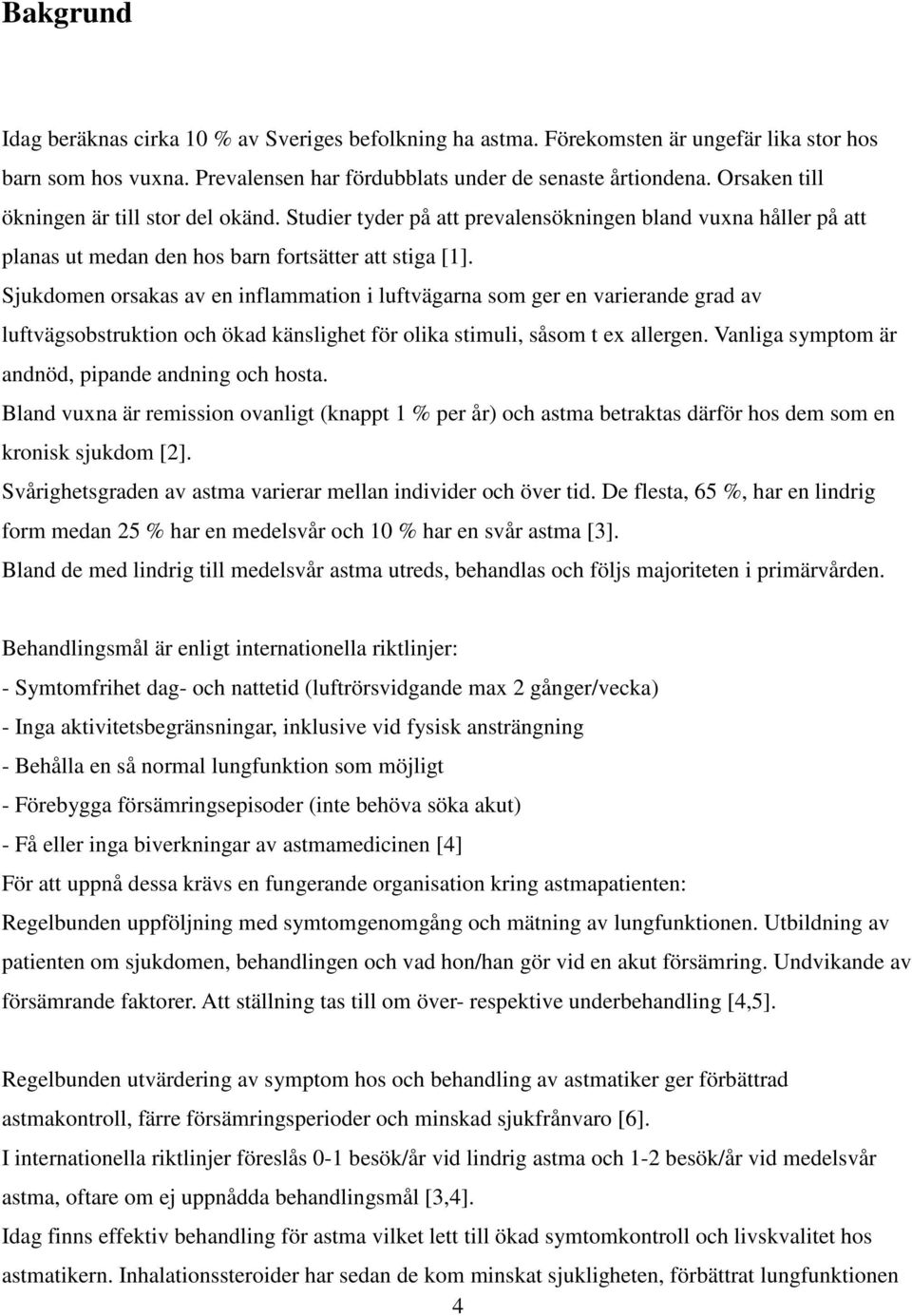 Bakgrund

Idag beräknas cirka 10 % av Sveriges befolkning ha astma. Förekomsten är ungefär lika stor hos barn som hos vuxna. Prevalensen har fördubblats under de senaste årtiondena. Orsaken till ökningen är till stor del okänd. Studier tyder på att prevalensökningen bland vuxna håller på att planas ut medan den hos barn fortsätter att stiga [1].
Sjukdomen orsakas av en inflammation i luftvägarna som ger en varierande grad av luftvägsobstruktion och ökad känslighet för olika stimuli, såsom t ex allergen. Vanliga symptom är andnöd, pipande andning och hosta.
Bland vuxna är remission ovanligt (knappt 1 % per år) och astma betraktas därför hos dem som en kronisk sjukdom [2].
Svårighetsgraden av astma varierar mellan individer och över tid. De flesta, 65 %, har en lindrig form medan 25 % har en medelsvår och 10 % har en svår astma [3].
Bland de med lindrig till medelsvår astma utreds, behandlas och följs majoriteten i primärvården.

Behandlingsmål är enligt internationella riktlinjer:
- Symtomfrihet dag- och nattetid (luftrörsvidgande max 2 gånger/vecka)
- Inga aktivitetsbegränsningar, inklusive vid fysisk ansträngning
- Behålla en så normal lungfunktion som möjligt
- Förebygga försämringsepisoder (inte behöva söka akut)
- Få eller inga biverkningar av astmamedicinen [4]
För att uppnå dessa krävs en fungerande organisation kring astmapatienten:
Regelbunden uppföljning med symtomgenomgång och mätning av lungfunktionen. Utbildning av patienten om sjukdomen, behandlingen och vad hon/han gör vid en akut försämring. Undvikande av försämrande faktorer. Att ställning tas till om över- respektive underbehandling [4,5].

Regelbunden utvärdering av symptom hos och behandling av astmatiker ger förbättrad astmakontroll, färre försämringsperioder och minskad sjukfrånvaro [6].
I internationella riktlinjer föreslås 0-1 besök/år vid lindrig astma och 1-2 besök/år vid medelsvår astma, oftare om ej uppnådda behandlingsmål [3,4].
Idag finns effektiv behandling för astma vilket lett till ökad symtomkontroll och livskvalitet hos astmatikern. Inhalationssteroider har sedan de kom minskat sjukligheten, förbättrat lungfunktionen

4